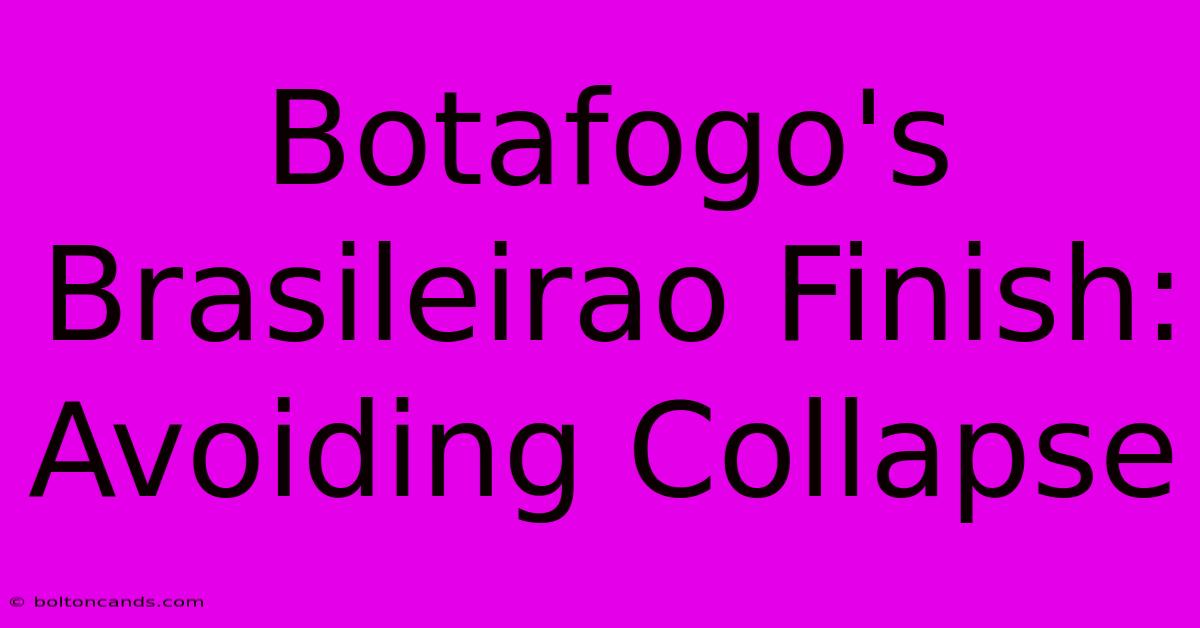 Botafogo's Brasileirao Finish: Avoiding Collapse

© boltoncands.com